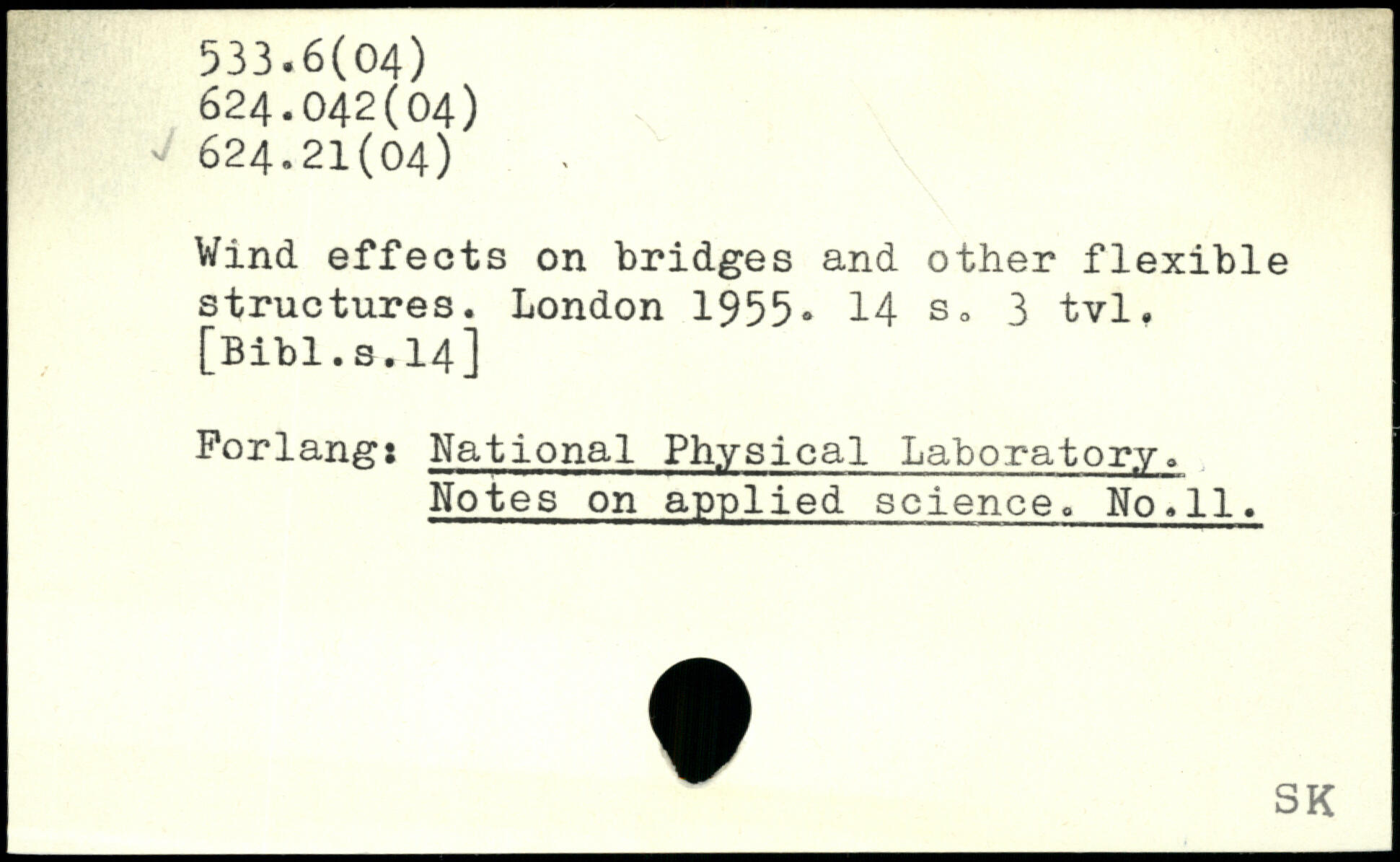 533.6(04)
624.042(04)
✓ 624.21(04)

Wind effects on bridges and other flexible structures. London 1955. 14 s. 3 tvl. [Bibl.s.14]

Forlang: National Physical Laboratory.
Notes on applied science. No.11.

SK